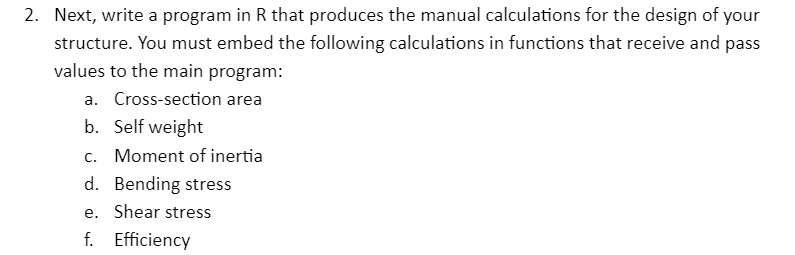 2. Next, write a program in R that produces the manual calculations for the design of your structure. You must embed the following calculations in functions that receive and pass values to the main program:

a. Cross-section area
b. Self weight
c. Moment of inertia
d. Bending stress
e. Shear stress
f. Efficiency